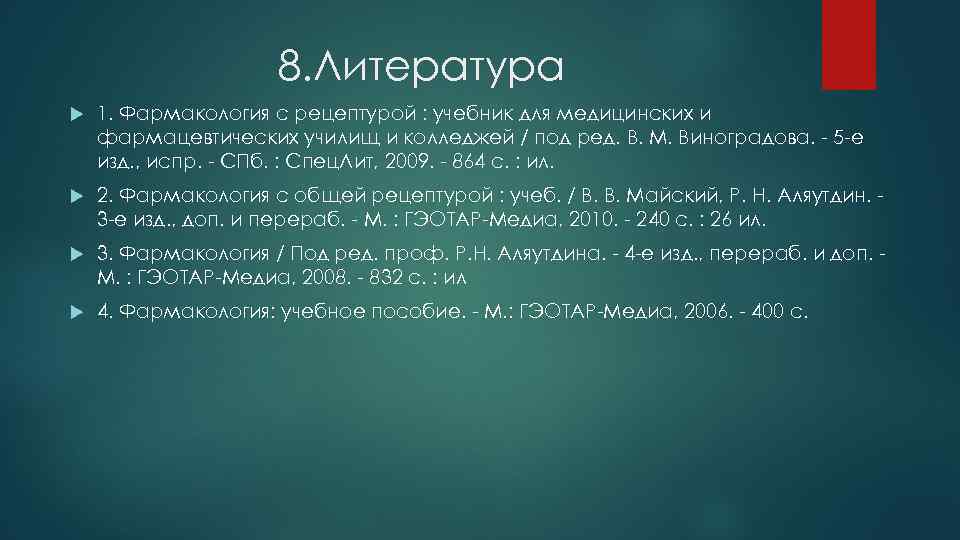 8.Литература

1. Фармакология с рецептурой : учебник для медицинских и фармацевтических училищ и колледжей / под ред. В. М. Виноградова. - 5-е изд., испр. - СПб. : СпецЛит, 2009. - 864 с. : ил.

2. Фармакология с общей рецептурой : учеб. / В. В. Майский, Р. Н. Аляутдин. - 3-е изд., доп. и перераб. - М. : ГЭОТАР-Медиа, 2010. - 240 с. : 26 ил.

3. Фармакология / Под ред. проф. Р.Н. Аляутдина. - 4-е изд., перераб. и доп. - М. : ГЭОТАР-Медиа, 2008. - 832 с. : ил

4. Фармакология: учебное пособие. - М.: ГЭОТАР-Медиа, 2006. - 400 с.